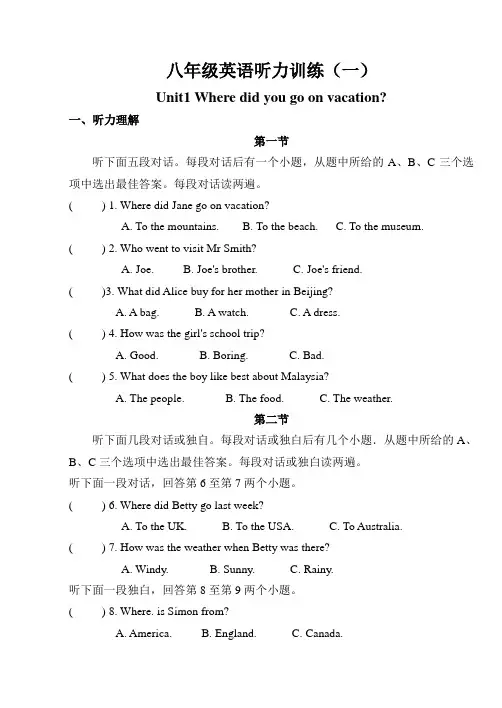 八年级英语听力训练（一）

Unit1 Where did you go on vacation?

一、听力理解

第一节

听下面五段对话。每段对话后有一个小题，从题中所给的 A、B、C 三个选项中选出最佳答案。每段对话读两遍。

(　　) 1. Where did Jane go on vacation?

A. To the mountains.　B. To the beach.　C. To the museum.

(　　) 2. Who went to visit Mr Smith?

A. Joe.　B. Joe's brother.　C. Joe's friend.

(　　)3. What did Alice buy for her mother in Beijing?

A. A bag.　B. A watch.　C. A dress.

(　　) 4. How was the girl's school trip?

A. Good.　B. Boring.　C. Bad.

(　　) 5. What does the boy like best about Malaysia?

A. The people.　B. The food.　C. The weather.

第二节

听下面几段对话或独白。每段对话或独白后有几个小题，从题中所给的 A、B、C 三个选项中选出最佳答案。每段对话或独白读两遍。

听下面一段对话，回答第 6 至第 7 两个小题。

(　　) 6. Where did Betty go last week?

A. To the UK.　B. To the USA.　C. To Australia.

(　　) 7. How was the weather when Betty was there?

A. Windy.　B. Sunny.　C. Rainy.

听下面一段独白，回答第 8 至第 9 两个小题。

(　　) 8. Where. is Simon from?

A. America.　B. England.　C. Canada.